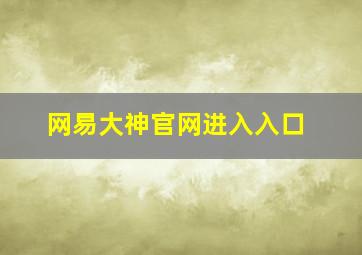 网易大神官网进入入口